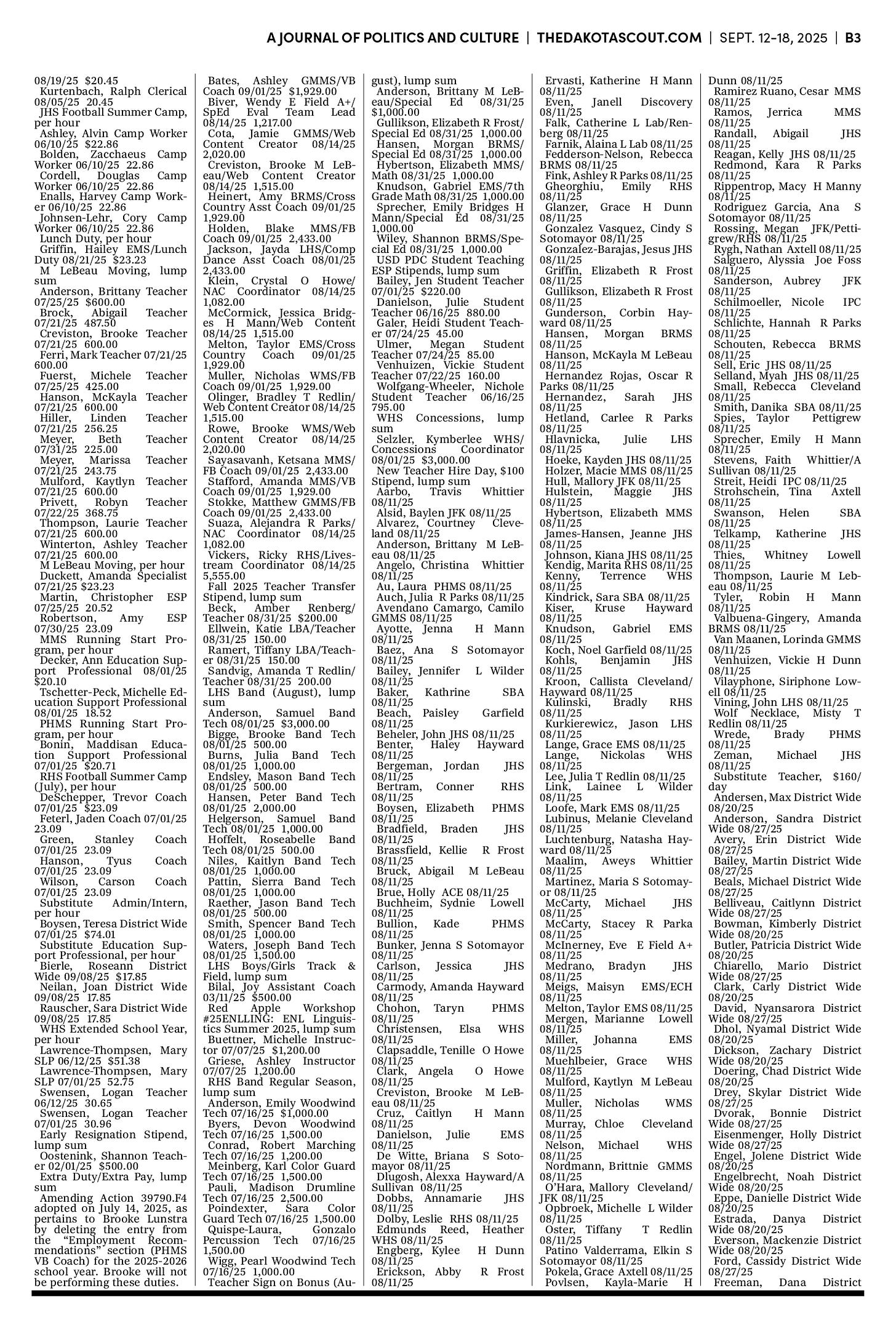 A JOURNAL OF POLITICS AND CULTURE | THEDAKOTASCOUT.COM | SEPT. 12-18, 2025 | B3

08/19/25 $20.45
Kurtenbach, Ralph Clerical 08/05/25 20.45
JHS Football Summer Camp, per hour
Ashley, Alvin Camp Worker 06/10/25 $22.86
Bolden, Zacchaeus Camp Worker 06/10/25 22.86
Cordell, Douglas Camp Worker 06/10/25 22.86
Enalls, Harvey Camp Worker 06/10/25 22.86
Johnsen-Lehr, Cory Camp Worker 06/10/25 22.86
Lunch Duty, per hour
Griffin, Hailey EMS/Lunch Duty 08/21/25 $23.23
M LeBeau Moving, lump sum
Anderson, Brittany Teacher 07/25/25 $600.00
Brock, Abigail Teacher 07/21/25 487.50
Creviston, Brooke Teacher 07/21/25 600.00
Ferri, Mark Teacher 07/21/25 600.00
Fuerst, Michele Teacher 07/25/25 425.00
Hanson, McKayla Teacher 07/21/25 600.00
Hiller, Linden Teacher 07/21/25 256.25
Meyer, Beth Teacher 07/31/25 225.00
Meyer, Marissa Teacher 07/21/25 243.75
Mulford, Kaytlyn Teacher 07/21/25 600.00
Privett, Robyn Teacher 07/22/25 368.75
Thompson, Laurie Teacher 07/21/25 600.00
Winterton, Ashley Teacher 07/21/25 600.00
M LeBeau Moving, per hour
Duckett, Amanda Specialist 07/21/25 $23.23
Martin, Christopher ESP 07/25/25 20.52
Robertson, Amy ESP 07/30/25 23.09
MMS Running Start Program, per hour
Decker, Ann Education Support Professional 08/01/25 $20.10
Tschetter-Peck, Michelle Education Support Professional 08/01/25 18.52
PHMS Running Start Program, per hour
Bonin, Maddisan Education Support Professional 07/01/25 $20.71
RHS Football Summer Camp (July), per hour
DeSchepper, Trevor Coach 07/01/25 $23.09
Feterl, Jaden Coach 07/01/25 23.09
Green, Stanley Coach 07/01/25 23.09
Hanson, Tyus Coach 07/01/25 23.09
Wilson, Carson Coach 07/01/25 23.09
Substitute Admin/Intern, per hour
Boysen, Teresa District Wide 07/01/25 $74.01
Substitute Education Support Professional, per hour
Bierle, Roseann District Wide 09/08/25 $17.85
Neilan, Joan District Wide 09/08/25 17.85
Rauscher, Sara District Wide 09/08/25 17.85
WHS Extended School Year, per hour
Lawrence-Thompsen, Mary SLP 06/12/25 $51.38
Lawrence-Thompsen, Mary SLP 07/01/25 52.75
Swensen, Logan Teacher 06/12/25 30.65
Swensen, Logan Teacher 07/01/25 30.96
Early Resignation Stipend, lump sum
Oostenink, Shannon Teacher 02/01/25 $500.00
Extra Duty/Extra Pay, lump sum
Amending Action 39790.F4 adopted on July 14, 2025, as pertains to Brooke Lunstra by deleting the entry from the “Employment Recommendations” section (PHMS VB Coach) for the 2025-2026 school year. Brooke will not be performing these duties.

Bates, Ashley GMMS/VB Coach 09/01/25 $1,929.00
Biver, Wendy E Field A+/SpEd Eval Team Lead 08/14/25 1,217.00
Cota, Jamie GMMS/Web Content Creator 08/14/25 2,020.00
Creviston, Brooke M LeBeau/Web Content Creator 08/14/25 1,515.00
Heinert, Amy BRMS/Cross Country Asst Coach 09/01/25 1,929.00
Holden, Blake MMS/FB Coach 09/01/25 2,433.00
Jackson, Jayda LHS/Comp Dance Asst Coach 08/01/25 2,433.00
Klein, Crystal O Howe/NAC Coordinator 08/14/25 1,082.00
McCormick, Jessica Bridges H Mann/Web Content 08/14/25 1,515.00
Melton, Taylor EMS/Cross Country Coach 09/01/25 1,929.00
Muller, Nicholas WMS/FB Coach 09/01/25 1,929.00
Olinger, Bradley T Redlin/Web Content Creator 08/14/25 1,515.00
Rowe, Brooke WMS/Web Content Creator 08/14/25 2,020.00
Sayasavanh, Ketsana MMS/FB Coach 09/01/25 2,433.00
Stafford, Amanda MMS/VB Coach 09/01/25 1,929.00
Stokke, Matthew GMMS/FB Coach 09/01/25 2,433.00
Suaza, Alejandra R Parks/NAC Coordinator 08/14/25 1,082.00
Vickers, Ricky RHS/Livestream Coordinator 08/14/25 5,555.00
Fall 2025 Teacher Transfer Stipend, lump sum
Beck, Amber Renberg/Teacher 08/31/25 $200.00
Ellwein, Katie LBA/Teacher 08/31/25 150.00
Ramert, Tiffany LBA/Teacher 08/31/25 150.00
Sandvig, Amanda T Redlin/Teacher 08/31/25 200.00
LHS Band (August), lump sum
Anderson, Samuel Band Tech 08/01/25 $3,000.00
Bigge, Brooke Band Tech 08/01/25 500.00
Burns, Julia Band Tech 08/01/25 1,000.00
Endsley, Mason Band Tech 08/01/25 500.00
Hansen, Peter Band Tech 08/01/25 2,000.00
Helgerson, Samuel Band Tech 08/01/25 1,000.00
Hoffelt, Roseabelle Band Tech 08/01/25 500.00
Niles, Kaitlyn Band Tech 08/01/25 1,000.00
Pattin, Sierra Band Tech 08/01/25 1,000.00
Raether, Jason Band Tech 08/01/25 500.00
Smith, Spencer Band Tech 08/01/25 1,000.00
Waters, Joseph Band Tech 08/01/25 1,500.00
LHS Boys/Girls Track & Field, lump sum
Bilal, Joy Assistant Coach 03/11/25 $500.00
Red Apple Workshop #25ENLLING: ENL Linguistics Summer 2025, lump sum
Buettner, Michelle Instructor 07/07/25 $1,200.00
Griese, Ashley Instructor 07/07/25 1,200.00
RHS Band Regular Season, lump sum
Anderson, Emily Woodwind Tech 07/16/25 $1,000.00
Byers, Devon Woodwind Tech 07/16/25 1,500.00
Conrad, Robert Marching Tech 07/16/25 1,200.00
Meinberg, Karl Color Guard Tech 07/16/25 1,500.00
Pauli, Madison Drumline Tech 07/16/25 2,500.00
Poindexter, Sara Color Guard Tech 07/16/25 1,500.00
Quispe-Laura, Gonzalo Percussion Tech 07/16/25 1,500.00
Wigg, Pearl Woodwind Tech 07/16/25 1,000.00
Teacher Sign on Bonus (August), lump sum
Anderson, Brittany M LeBeau/Special Ed 08/31/25 $1,000.00
Gullikson, Elizabeth R Frost/Special Ed 08/31/25 1,000.00
Hansen, Morgan BRMS/Special Ed 08/31/25 1,000.00
Hybertson, Elizabeth MMS/Math 08/31/25 1,000.00
Knudson, Gabriel EMS/7th Grade Math 08/31/25 1,000.00
Sprecher, Emily Bridges H Mann/Special Ed 08/31/25 1,000.00
Wiley, Shannon BRMS/Special Ed 08/31/25 1,000.00
USD PDC Student Teaching ESP Stipends, lump sum
Bailey, Jen Student Teacher 07/01/25 $220.00
Danielson, Julie Student Teacher 06/16/25 880.00
Galer, Heidi Student Teacher 07/24/25 45.00
Ulmer, Megan Student Teacher 07/24/25 85.00
Venhuizen, Vickie Student Teacher 07/22/25 160.00
Wolfgang-Wheeler, Nichole Student Teacher 06/16/25 795.00
WHS Concessions, lump sum
Selzler, Kymberlee WHS/Concessions Coordinator 08/01/25 $3,000.00
New Teacher Hire Day, $100 Stipend, lump sum
Aarbo, Travis Whittier 08/11/25
Alsid, Baylen JFK 08/11/25
Alvarez, Courtney Cleveland 08/11/25
Anderson, Brittany M LeBeau 08/11/25
Angelo, Christina Whittier 08/11/25
Au, Laura PHMS 08/11/25
Auch, Julia R Parks 08/11/25
Avendano Camargo, Camilo GMMS 08/11/25
Ayotte, Jenna H Mann 08/11/25
Baez, Ana S Sotomayor 08/11/25
Bailey, Jennifer L Wilder 08/11/25
Baker, Kathrine SBA 08/11/25
Beach, Paisley Garfield 08/11/25
Beheler, John JHS 08/11/25
Benter, Haley Hayward 08/11/25
Bergeman, Jordan JHS 08/11/25
Bertram, Conner RHS 08/11/25
Boysen, Elizabeth PHMS 08/11/25
Bradfield, Braden JHS 08/11/25
Brassfield, Kellie R Frost 08/11/25
Bruck, Abigail M LeBeau 08/11/25
Brue, Holly ACE 08/11/25
Buchheim, Sydnie Lowell 08/11/25
Bullion, Kade PHMS 08/11/25
Bunker, Jenna S Sotomayor 08/11/25
Carlson, Jessica JHS 08/11/25
Carmody, Amanda Hayward 08/11/25
Chohon, Taryn PHMS 08/11/25
Christensen, Elsa WHS 08/11/25
Clapsaddle, Tenille O Howe 08/11/25
Clark, Angela O Howe 08/11/25
Creviston, Brooke M LeBeau 08/11/25
Cruz, Caitlyn H Mann 08/11/25
Danielson, Julie EMS 08/11/25
De Witte, Briana S Sotomayor 08/11/25
Dlugosh, Alexxa Hayward/A Sullivan 08/11/25
Dobbs, Annamarie JHS 08/11/25
Dolby, Leslie RHS 08/11/25
Edmunds Reed, Heather WHS 08/11/25
Engberg, Kylee H Dunn 08/11/25
Erickson, Abby R Frost 08/11/25

Ervasti, Katherine H Mann 08/11/25
Even, Janell Discovery 08/11/25
Falk, Catherine L Lab/Renberg 08/11/25
Farnik, Alaina L Lab 08/11/25
Fedderson-Nelson, Rebecca BRMS 08/11/25
Fink, Ashley R Parks 08/11/25
Gheorghiu, Emily RHS 08/11/25
Glanzer, Grace H Dunn 08/11/25
Gonzalez Vasquez, Cindy S Sotomayor 08/11/25
Gonzalez-Barajas, Jesus JHS 08/11/25
Griffin, Elizabeth R Frost 08/11/25
Gullikson, Elizabeth R Frost 08/11/25
Gunderson, Corbin Hayward 08/11/25
Hansen, Morgan BRMS 08/11/25
Hanson, McKayla M LeBeau 08/11/25
Hernandez Rojas, Oscar R Parks 08/11/25
Hernandez, Sarah JHS 08/11/25
Hetland, Carlee R Parks 08/11/25
Hlavnicka, Julie LHS 08/11/25
Hoeke, Kayden JHS 08/11/25
Holzer, Macie MMS 08/11/25
Hull, Mallory JFK 08/11/25
Hulstein, Maggie JHS 08/11/25
Hybertson, Elizabeth MMS 08/11/25
James-Hansen, Jeanne JHS 08/11/25
Johnson, Kiana JHS 08/11/25
Kendig, Marita RHS 08/11/25
Kenny, Terrence WHS 08/11/25
Kindrick, Sara SBA 08/11/25
Kiser, Kruse Hayward 08/11/25
Knudson, Gabriel EMS 08/11/25
Koch, Noel Garfield 08/11/25
Kohls, Benjamin JHS 08/11/25
Kroon, Callista Cleveland/Hayward 08/11/25
Kulinski, Bradly RHS 08/11/25
Kurkierewicz, Jason LHS 08/11/25
Lange, Grace EMS 08/11/25
Lange, Nickolas WHS 08/11/25
Lee, Julia T Redlin 08/11/25
Link, Lainee L Wilder 08/11/25
Loofe, Mark EMS 08/11/25
Lubinus, Melanie Cleveland 08/11/25
Luchtenburg, Natasha Hayward 08/11/25
Maalim, Aweys Whittier 08/11/25
Martinez, Maria S Sotomayor 08/11/25
McCarty, Michael JHS 08/11/25
McCarty, Stacey R Parka 08/11/25
McInerney, Eve E Field A+ 08/11/25
Medrano, Bradyn JHS 08/11/25
Meigs, Maisyn EMS/ECH 08/11/25
Melton, Taylor EMS 08/11/25
Mergen, Marianne Lowell 08/11/25
Miller, Johanna EMS 08/11/25
Muehlbeier, Grace WHS 08/11/25
Mulford, Kaytlyn M LeBeau 08/11/25
Muller, Nicholas WMS 08/11/25
Murray, Chloe Cleveland 08/11/25
Nelson, Michael WHS 08/11/25
Nordmann, Brittnie GMMS 08/11/25
O'Hara, Mallory Cleveland/JFK 08/11/25
Opbroek, Michelle L Wilder 08/11/25
Oster, Tiffany T Redlin 08/11/25
Patino Valderrama, Elkin S Sotomayor 08/11/25
Pokela, Grace Axtell 08/11/25
Povlsen, Kayla-Marie H Dunn 08/11/25
Ramirez Ruano, Cesar MMS 08/11/25
Ramos, Jerrica MMS 08/11/25
Randall, Abigail JHS 08/11/25
Reagan, Kelly JHS 08/11/25
Redmond, Kara R Parks 08/11/25
Rippentrop, Macy H Manny 08/11/25
Rodriguez Garcia, Ana S Sotomayor 08/11/25
Rossing, Megan JFK/Pettigrew/RHS 08/11/25
Rygh, Nathan Axtell 08/11/25
Salguero, Alyssia Joe Foss 08/11/25
Sanderson, Aubrey JFK 08/11/25
Schilmoeller, Nicole IPC 08/11/25
Schlichte, Hannah R Parks 08/11/25
Schouten, Rebecca BRMS 08/11/25
Sell, Eric JHS 08/11/25
Selland, Myah JHS 08/11/25
Small, Rebecca Cleveland 08/11/25
Smith, Danika SBA 08/11/25
Spies, Taylor Pettigrew 08/11/25
Sprecher, Emily H Mann 08/11/25
Stevens, Faith Whittier/A Sullivan 08/11/25
Streit, Heidi IPC 08/11/25
Strohschein, Tina Axtell 08/11/25
Swanson, Helen SBA 08/11/25
Telkamp, Katherine JHS 08/11/25
Thies, Whitney Lowell 08/11/25
Thompson, Laurie M Lebeau 08/11/25
Tyler, Robin H Mann 08/11/25
Valbuena-Gingery, Amanda BRMS 08/11/25
Van Maanen, Lorinda GMMS 08/11/25
Venhuizen, Vickie H Dunn 08/11/25
Vilayphone, Siriphone Lowell 08/11/25
Vining, John LHS 08/11/25
Wolf Necklace, Misty T Redlin 08/11/25
Wrede, Brady PHMS 08/11/25
Zeman, Michael JHS 08/11/25
Substitute Teacher, $160/day
Andersen, Max District Wide 08/20/25
Anderson, Sandra District Wide 08/27/25
Avery, Erin District Wide 08/27/25
Bailey, Martin District Wide 08/27/25
Beals, Michael District Wide 08/27/25
Belliveau, Caitlynn District Wide 08/27/25
Bowman, Kimberly District Wide 08/20/25
Butler, Patricia District Wide 08/20/25
Chiarello, Mario District Wide 08/27/25
Clark, Carly District Wide 08/20/25
David, Nyansarora District Wide 08/27/25
Dhol, Nyamal District Wide 08/20/25
Dickson, Zachary District Wide 08/20/25
Doering, Chad District Wide 08/20/25
Drey, Skylar District Wide 08/27/25
Dvorak, Bonnie District Wide 08/27/25
Eisenmenger, Holly District Wide 08/27/25
Engel, Jolene District Wide 08/20/25
Engelbrecht, Noah District Wide 08/20/25
Eppe, Danielle District Wide 08/20/25
Estrada, Danya District Wide 08/20/25
Everson, Mackenzie District Wide 08/20/25
Ford, Cassidy District Wide 08/27/25
Freeman, Dana District